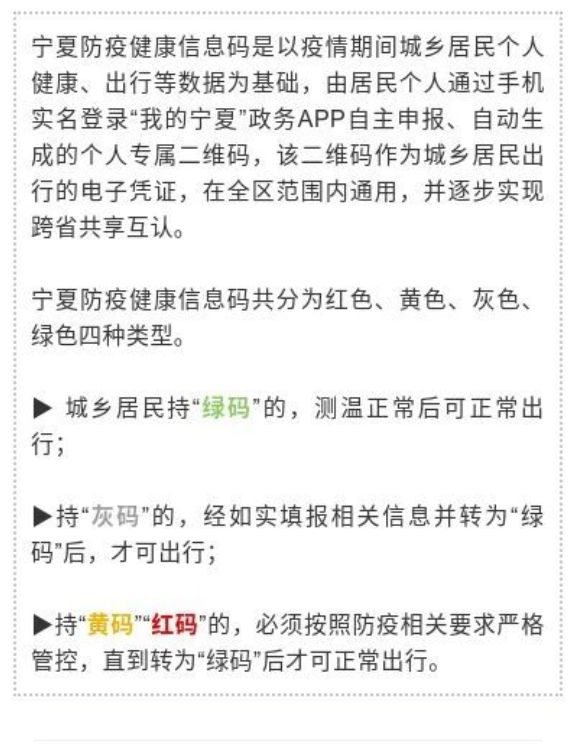 宁夏防疫健康信息码是以疫情期间城乡居民个人健康、出行等数据为基础，由居民个人通过手机实名登录“我的宁夏”政务APP自主申报、自动生成的个人专属二维码，该二维码作为城乡居民出行的电子凭证，在全区范围内通用，并逐步实现跨省共享互认。

宁夏防疫健康信息码共分为红色、黄色、灰色、绿色四种类型。

▶ 城乡居民持“绿码”的，测温正常后可正常出行；

▶持“灰码”的，经如实填报相关信息并转为“绿码”后，才可出行；

▶持“黄码”“红码”的，必须按照防疫相关要求严格管控，直到转为“绿码”后才可正常出行。